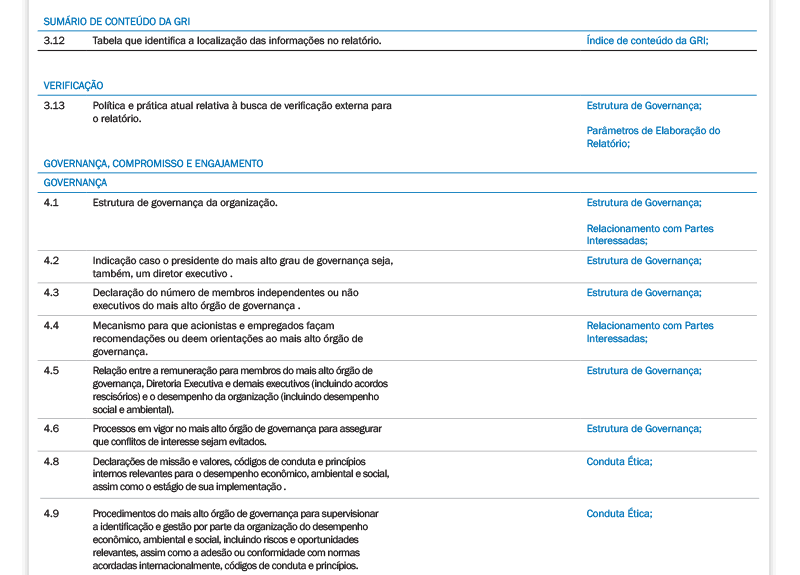 SUMÁRIO DE CONTEÚDO DA GRI

| | | |
|---|---|---|
| 3.12 | Tabela que identifica a localização das informações no relatório. | Índice de conteúdo da GRI; |

VERIFICAÇÃO

| | | |
|---|---|---|
| 3.13 | Política e prática atual relativa à busca de verificação externa para o relatório. | Estrutura de Governança; Parâmetros de Elaboração do Relatório; |

GOVERNANÇA, COMPROMISSO E ENGAJAMENTO

GOVERNANÇA

| | | |
|---|---|---|
| 4.1 | Estrutura de governança da organização. | Estrutura de Governança; Relacionamento com Partes Interessadas; |
| 4.2 | Indicação caso o presidente do mais alto grau de governança seja, também, um diretor executivo . | Estrutura de Governança; |
| 4.3 | Declaração do número de membros independentes ou não executivos do mais alto órgão de governança . | Estrutura de Governança; |
| 4.4 | Mecanismo para que acionistas e empregados façam recomendações ou deem orientações ao mais alto órgão de governança. | Relacionamento com Partes Interessadas; |
| 4.5 | Relação entre a remuneração para membros do mais alto órgão de governança, Diretoria Executiva e demais executivos (incluindo acordos rescisórios) e o desempenho da organização (incluindo desempenho social e ambiental). | Estrutura de Governança; |
| 4.6 | Processos em vigor no mais alto órgão de governança para assegurar que conflitos de interesse sejam evitados. | Estrutura de Governança; |
| 4.8 | Declarações de missão e valores, códigos de conduta e princípios internos relevantes para o desempenho econômico, ambiental e social, assim como o estágio de sua implementação . | Conduta Ética; |
| 4.9 | Procedimentos do mais alto órgão de governança para supervisionar a identificação e gestão por parte da organização do desempenho econômico, ambiental e social, incluindo riscos e oportunidades relevantes, assim como a adesão ou conformidade com normas acordadas internacionalmente, códigos de conduta e princípios. | Conduta Ética; |